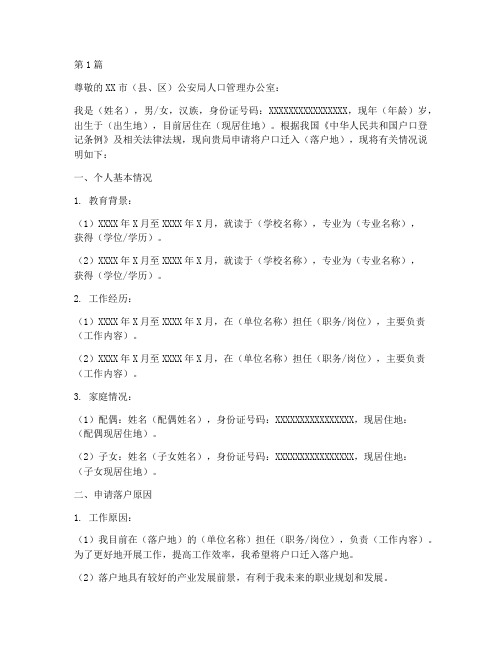 第1篇

尊敬的XX市（县、区）公安局人口管理办公室：

我是（姓名），男/女，汉族，身份证号码：XXXXXXXXXXXXXXXX，现年（年龄）岁，出生于（出生地），目前居住在（现居住地）。根据我国《中华人民共和国户口登记条例》及相关法律法规，现向贵局申请将户口迁入（落户地），现将有关情况说明如下：

一、个人基本情况

1. 教育背景：

（1）XXXX年X月至XXXX年X月，就读于（学校名称），专业为（专业名称），获得（学位/学历）。

（2）XXXX年X月至XXXX年X月，就读于（学校名称），专业为（专业名称），获得（学位/学历）。

2. 工作经历：

（1）XXXX年X月至XXXX年X月，在（单位名称）担任（职务/岗位），主要负责（工作内容）。

（2）XXXX年X月至XXXX年X月，在（单位名称）担任（职务/岗位），主要负责（工作内容）。

3. 家庭情况：

（1）配偶：姓名（配偶姓名），身份证号码：XXXXXXXXXXXXXXXX，现居住地：（配偶现居住地）。

（2）子女：姓名（子女姓名），身份证号码：XXXXXXXXXXXXXXXX，现居住地：（子女现居住地）。

二、申请落户原因

1. 工作原因：

（1）我目前在（落户地）的（单位名称）担任（职务/岗位），负责（工作内容）。为了更好地开展工作，提高工作效率，我希望将户口迁入落户地。

（2）落户地具有较好的产业发展前景，有利于我未来的职业规划和发展。